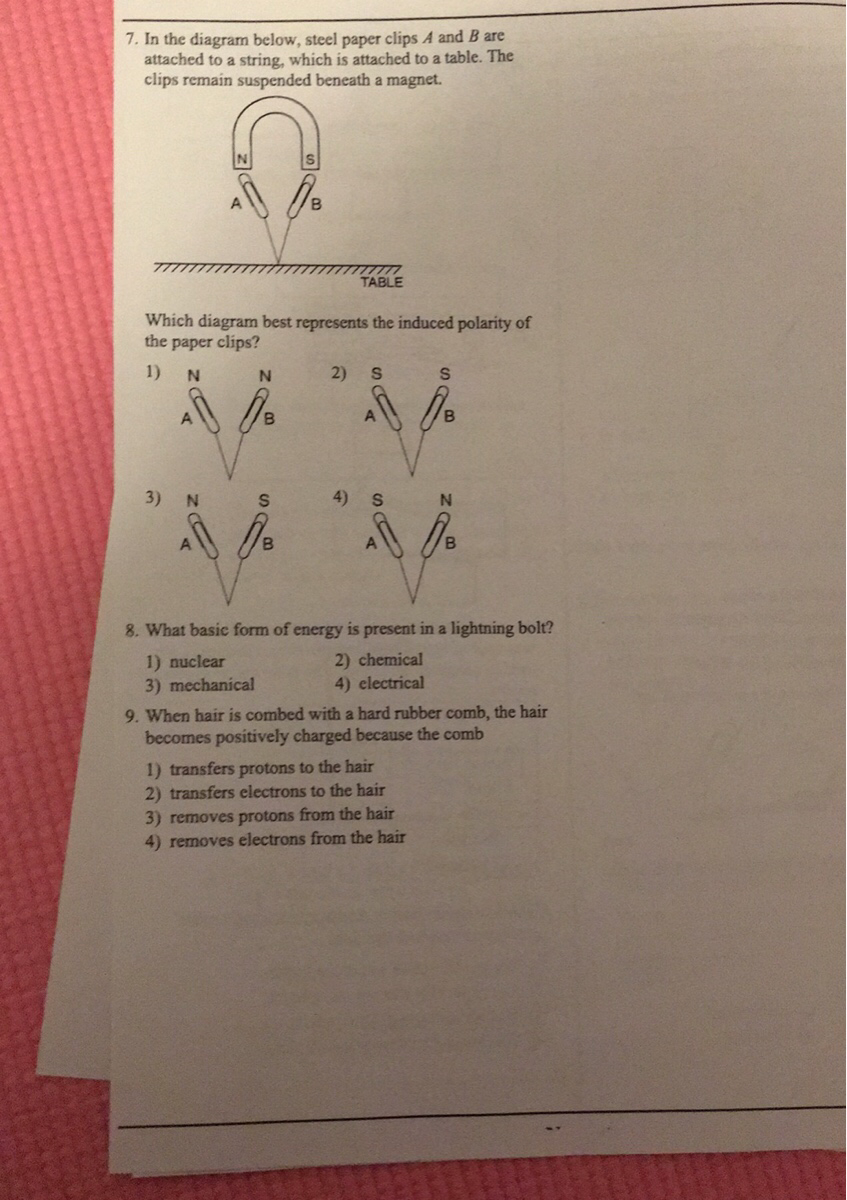 7. In the diagram below, steel paper clips A and B are attached to a string, which is attached to a table. The clips remain suspended beneath a magnet.

N
S
A
B
TABLE

Which diagram best represents the induced polarity of the paper clips?

1) N N
A B

2) S S
A B

3) N S
A B

4) S N
A B

8. What basic form of energy is present in a lightning bolt?

1) nuclear
2) chemical
3) mechanical
4) electrical

9. When hair is combed with a hard rubber comb, the hair becomes positively charged because the comb

1) transfers protons to the hair
2) transfers electrons to the hair
3) removes protons from the hair
4) removes electrons from the hair